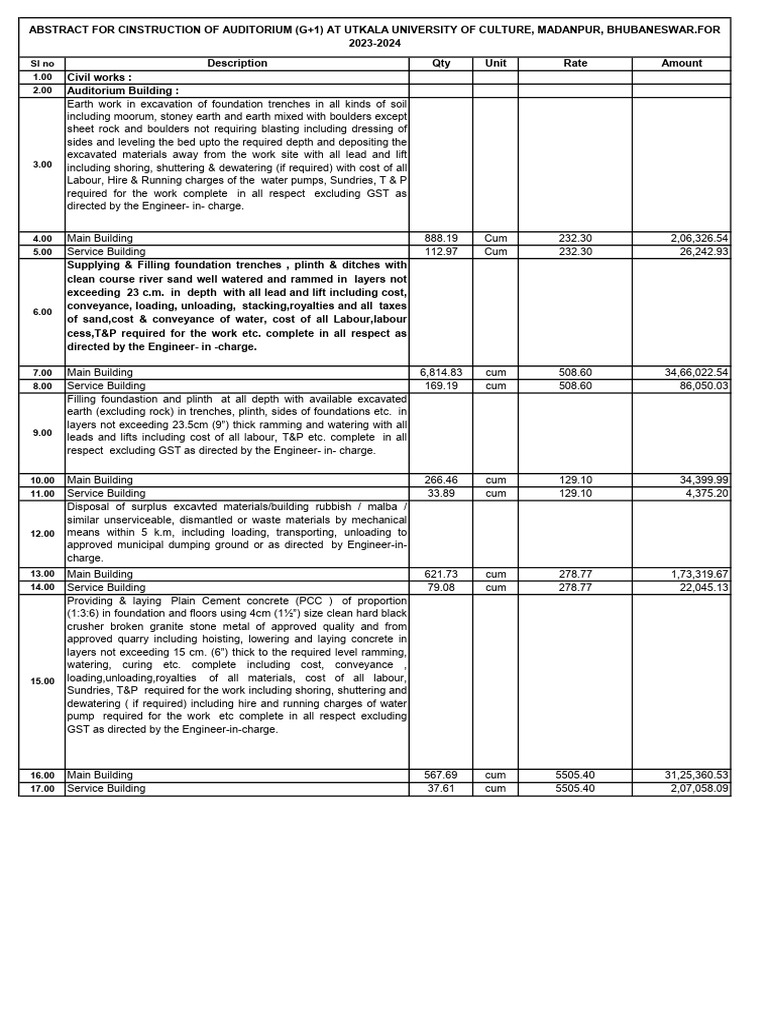 ABSTRACT FOR CINSTRUCTION OF AUDITORIUM (G+1) AT UTKALA UNIVERSITY OF CULTURE, MADANPUR, BHUBANESWAR.FOR 2023-2024

| Sl no | Description | Qty | Unit | Rate | Amount |
|---|---|---|---|---|---|
| 1.00 | Civil works : | | | | |
| 2.00 | Auditorium Building : | | | | |
| 3.00 | Earth work in excavation of foundation trenches in all kinds of soil including moorum, stoney earth and earth mixed with boulders except sheet rock and boulders not requiring blasting including dressing of sides and leveling the bed upto the required depth and depositing the excavated materials away from the work site with all lead and lift including shoring, shuttering & dewatering (if required) with cost of all Labour, Hire & Running charges of the water pumps, Sundries, T & P required for the work complete in all respect excluding GST as directed by the Engineer- in- charge. | | | | |
| 4.00 | Main Building | 888.19 | Cum | 232.30 | 2,06,326.54 |
| 5.00 | Service Building | 112.97 | Cum | 232.30 | 26,242.93 |
| 6.00 | Supplying & Filling foundation trenches , plinth & ditches with clean course river sand well watered and rammed in layers not exceeding 23 c.m. in depth with all lead and lift including cost, conveyance, loading, unloading, stacking,royalties and all taxes of sand,cost & conveyance of water, cost of all Labour,labour cess,T&P required for the work etc. complete in all respect as directed by the Engineer- in -charge. | | | | |
| 7.00 | Main Building | 6,814.83 | cum | 508.60 | 34,66,022.54 |
| 8.00 | Service Building | 169.19 | cum | 508.60 | 86,050.03 |
| 9.00 | Filling foundastion and plinth at all depth with available excavated earth (excluding rock) in trenches, plinth, sides of foundations etc. in layers not exceeding 23.5cm (9") thick ramming and watering with all leads and lifts including cost of all labour, T&P etc. complete in all respect excluding GST as directed by the Engineer- in- charge. | | | | |
| 10.00 | Main Building | 266.46 | cum | 129.10 | 34,399.99 |
| 11.00 | Service Building | 33.89 | cum | 129.10 | 4,375.20 |
| 12.00 | Disposal of surplus excavted materials/building rubbish / malba / similar unserviceable, dismantled or waste materials by mechanical means within 5 k.m, including loading, transporting, unloading to approved municipal dumping ground or as directed by Engineer-in-charge. | | | | |
| 13.00 | Main Building | 621.73 | cum | 278.77 | 1,73,319.67 |
| 14.00 | Service Building | 79.08 | cum | 278.77 | 22,045.13 |
| 15.00 | Providing & laying Plain Cement concrete (PCC ) of proportion (1:3:6) in foundation and floors using 4cm (1½") size clean hard black crusher broken granite stone metal of approved quality and from approved quarry including hoisting, lowering and laying concrete in layers not exceeding 15 cm. (6") thick to the required level ramming, watering, curing etc. complete including cost, conveyance , loading,unloading,royalties of all materials, cost of all labour, Sundries, T&P required for the work including shoring, shuttering and dewatering ( if required) including hire and running charges of water pump required for the work etc complete in all respect excluding GST as directed by the Engineer-in-charge. | | | | |
| 16.00 | Main Building | 567.69 | cum | 5505.40 | 31,25,360.53 |
| 17.00 | Service Building | 37.61 | cum | 5505.40 | 2,07,058.09 |